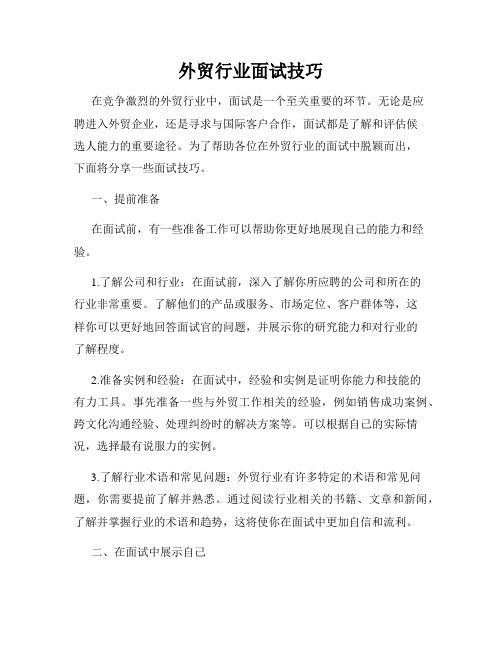 外贸行业面试技巧

在竞争激烈的外贸行业中，面试是一个至关重要的环节。无论是应聘进入外贸企业，还是寻求与国际客户合作，面试都是了解和评估候选人能力的重要途径。为了帮助各位在外贸行业的面试中脱颖而出，下面将分享一些面试技巧。

一、提前准备

在面试前，有一些准备工作可以帮助你更好地展现自己的能力和经验。

1.了解公司和行业：在面试前，深入了解你所应聘的公司和所在的行业非常重要。了解他们的产品或服务、市场定位、客户群体等，这样你可以更好地回答面试官的问题，并展示你的研究能力和对行业的了解程度。

2.准备实例和经验：在面试中，经验和实例是证明你能力和技能的有力工具。事先准备一些与外贸工作相关的经验，例如销售成功案例、跨文化沟通经验、处理纠纷时的解决方案等。可以根据自己的实际情况，选择最有说服力的实例。

3.了解行业术语和常见问题：外贸行业有许多特定的术语和常见问题，你需要提前了解并熟悉。通过阅读行业相关的书籍、文章和新闻，了解并掌握行业的术语和趋势，这将使你在面试中更加自信和流利。

二、在面试中展示自己